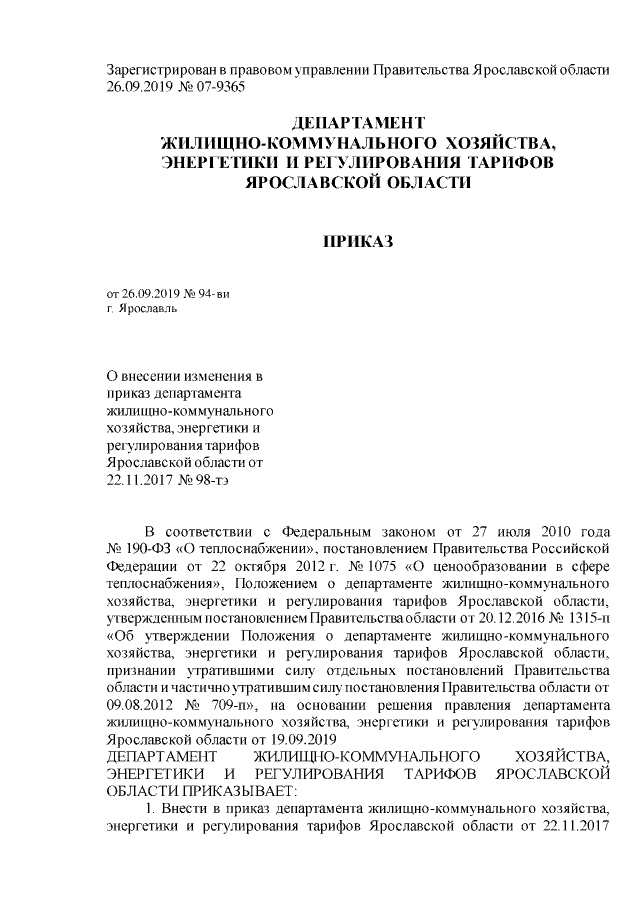 Зарегистрирован в правовом управлении Правительства Ярославской области 26.09.2019 № 07-9365

ДЕПАРТАМЕНТ
ЖИЛИЩНО-КОММУНАЛЬНОГО ХОЗЯЙСТВА,
ЭНЕРГЕТИКИ И РЕГУЛИРОВАНИЯ ТАРИФОВ
ЯРОСЛАВСКОЙ ОБЛАСТИ

ПРИКАЗ

от 26.09.2019 № 94-ви
г. Ярославль

О внесении изменения в приказ департамента жилищно-коммунального хозяйства, энергетики и регулирования тарифов Ярославской области от 22.11.2017 № 98-тэ

В соответствии с Федеральным законом от 27 июля 2010 года № 190-ФЗ «О теплоснабжении», постановлением Правительства Российской Федерации от 22 октября 2012 г. № 1075 «О ценообразовании в сфере теплоснабжения», Положением о департаменте жилищно-коммунального хозяйства, энергетики и регулирования тарифов Ярославской области, утвержденным постановлением Правительства области от 20.12.2016 № 1315-п «Об утверждении Положения о департаменте жилищно-коммунального хозяйства, энергетики и регулирования тарифов Ярославской области, признании утратившими силу отдельных постановлений Правительства области и частично утратившим силу постановления Правительства области от 09.08.2012 № 709-п», на основании решения правления департамента жилищно-коммунального хозяйства, энергетики и регулирования тарифов Ярославской области от 19.09.2019
ДЕПАРТАМЕНТ ЖИЛИЩНО-КОММУНАЛЬНОГО ХОЗЯЙСТВА, ЭНЕРГЕТИКИ И РЕГУЛИРОВАНИЯ ТАРИФОВ ЯРОСЛАВСКОЙ ОБЛАСТИ ПРИКАЗЫВАЕТ:
1. Внести в приказ департамента жилищно-коммунального хозяйства, энергетики и регулирования тарифов Ярославской области от 22.11.2017